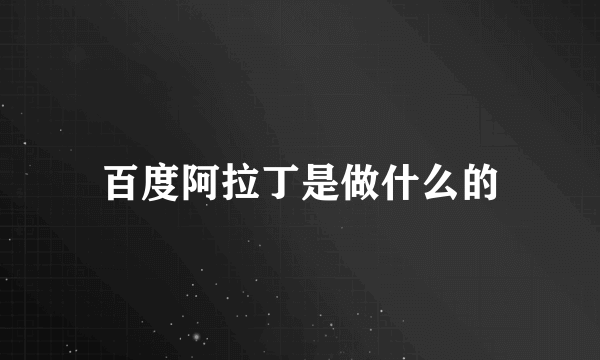 百度阿拉丁是做什么的